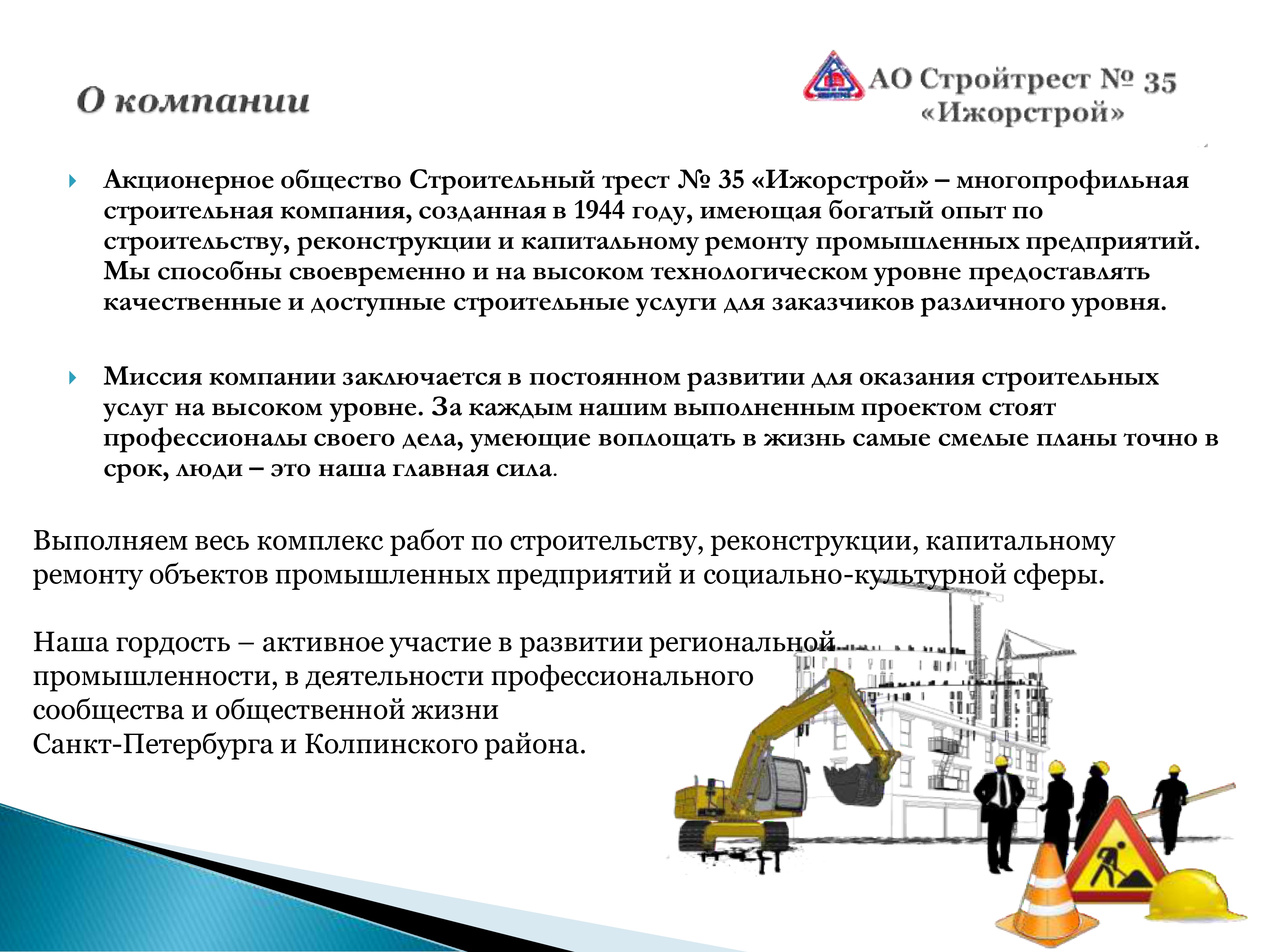 О компании

АО Стройтрест № 35
«Ижорстрой»

Акционерное общество Строительный трест № 35 «Ижорстрой» – многопрофильная строительная компания, созданная в 1944 году, имеющая богатый опыт по строительству, реконструкции и капитальному ремонту промышленных предприятий. Мы способны своевременно и на высоком технологическом уровне предоставлять качественные и доступные строительные услуги для заказчиков различного уровня.

Миссия компании заключается в постоянном развитии для оказания строительных услуг на высоком уровне. За каждым нашим выполненным проектом стоят профессионалы своего дела, умеющие воплощать в жизнь самые смелые планы точно в срок, люди – это наша главная сила.

Выполняем весь комплекс работ по строительству, реконструкции, капитальному ремонту объектов промышленных предприятий и социально-культурной сферы.

Наша гордость – активное участие в развитии региональной промышленности, в деятельности профессионального сообщества и общественной жизни Санкт-Петербурга и Колпинского района.